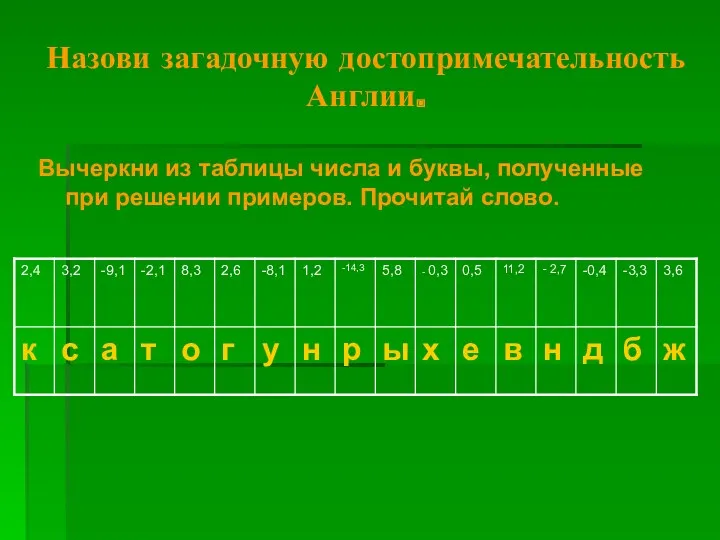 Назови загадочную достопримечательность Англии.

Вычеркни из таблицы числа и буквы, полученные при решении примеров. Прочитай слово.

| 2,4 | 3,2 | -9,1 | -2,1 | 8,3 | 2,6 | -8,1 | 1,2 | -14,3 | 5,8 | - 0,3 | 0,5 | 11,2 | - 2,7 | -0,4 | -3,3 | 3,6 |
|---|---|---|---|---|---|---|---|---|---|---|---|---|---|---|---|---|
| к | с | а | т | о | г | у | н | р | ы | х | е | в | н | д | б | ж |